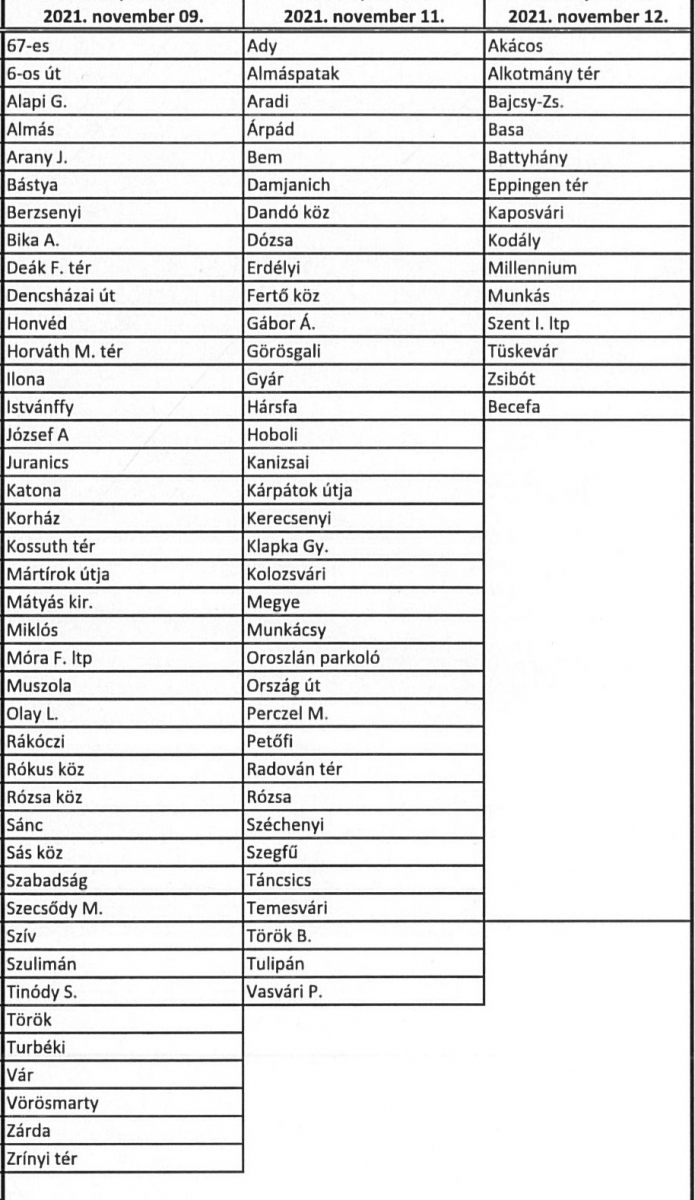 | 2021. november 09. | 2021. november 11. | 2021. november 12. |
|---|---|---|
| 67-es | Ady | Akácos |
| 6-os út | Almáspatak | Alkotmány tér |
| Alapi G. | Aradi | Bajcsy-Zs. |
| Almás | Árpád | Basa |
| Arany J. | Bem | Battyhány |
| Bástya | Damjanich | Eppingen tér |
| Berzsenyi | Dandó köz | Kaposvári |
| Bika A. | Dózsa | Kodály |
| Deák F. tér | Erdélyi | Millennium |
| Dencsházai út | Fertő köz | Munkás |
| Honvéd | Gábor Á. | Szent I. ltp |
| Horváth M. tér | Görösgali | Tüskevár |
| Ilona | Gyár | Zsibót |
| Istvánffy | Hársfa | Becefa |
| József A | Hoboli | |
| Juranics | Kanizsai | |
| Katona | Kárpátok útja | |
| Korház | Kerecsenyi | |
| Kossuth tér | Klapka Gy. | |
| Mártírok útja | Kolozsvári | |
| Mátyás kir. | Megye | |
| Miklós | Munkácsy | |
| Móra F. ltp | Oroszlán parkoló | |
| Muszola | Ország út | |
| Olay L. | Perczel M. | |
| Rákóczi | Petőfi | |
| Rókus köz | Radován tér | |
| Rózsa köz | Rózsa | |
| Sánc | Széchenyi | |
| Sás köz | Szegfű | |
| Szabadság | Táncsics | |
| Szecsődy M. | Temesvári | |
| Szív | Török B. | |
| Szulimán | Tulipán | |
| Tinódy S. | Vasvári P. | |
| Török | | |
| Turbéki | | |
| Vár | | |
| Vörösmarty | | |
| Zárda | | |
| Zrínyi tér | | |